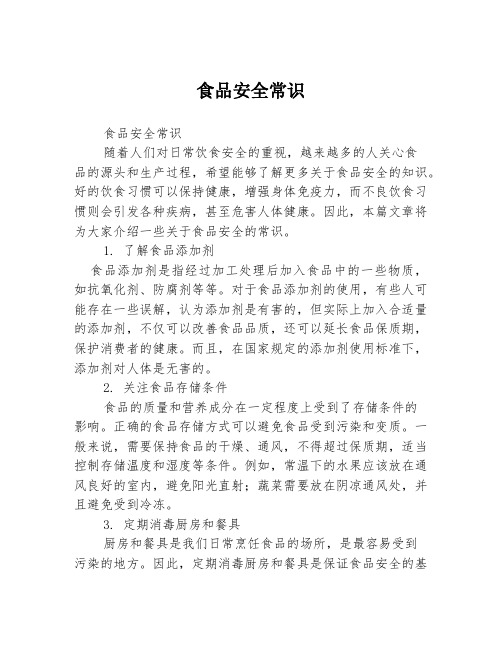 食品安全常识

食品安全常识

随着人们对日常饮食安全的重视，越来越多的人关心食品的源头和生产过程，希望能够了解更多关于食品安全的知识。好的饮食习惯可以保持健康，增强身体免疫力，而不良饮食习惯则会引发各种疾病，甚至危害人体健康。因此，本篇文章将为大家介绍一些关于食品安全的常识。

1. 了解食品添加剂

食品添加剂是指经过加工处理后加入食品中的一些物质，如抗氧化剂、防腐剂等等。对于食品添加剂的使用，有些人可能存在一些误解，认为添加剂是有害的，但实际上加入合适量的添加剂，不仅可以改善食品品质，还可以延长食品保质期，保护消费者的健康。而且，在国家规定的添加剂使用标准下，添加剂对人体是无害的。

2. 关注食品存储条件

食品的质量和营养成分在一定程度上受到了存储条件的影响。正确的食品存储方式可以避免食品受到污染和变质。一般来说，需要保持食品的干燥、通风，不得超过保质期，适当控制存储温度和湿度等条件。例如，常温下的水果应该放在通风良好的室内，避免阳光直射；蔬菜需要放在阴凉通风处，并且避免受到冷冻。

3. 定期消毒厨房和餐具

厨房和餐具是我们日常烹饪食品的场所，是最容易受到污染的地方。因此，定期消毒厨房和餐具是保证食品安全的基